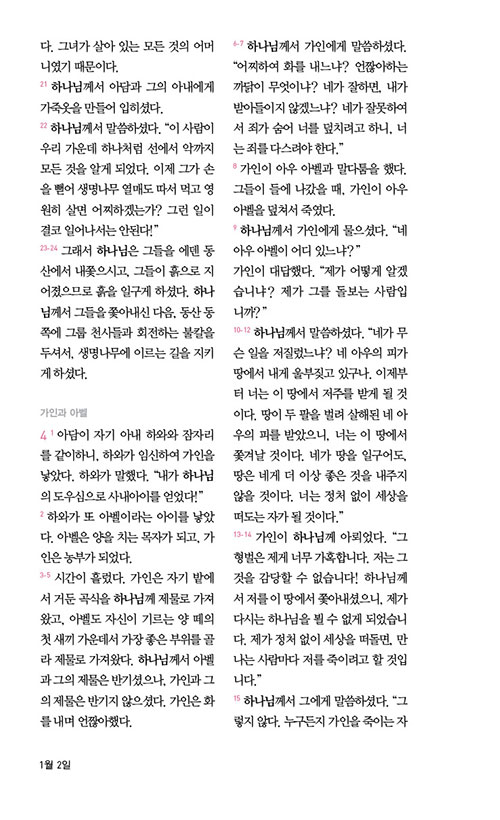 다. 그녀가 살아 있는 모든 것의 어머니였기 때문이다.

21 하나님께서 아담과 그의 아내에게 가죽옷을 만들어 입히셨다.

22 하나님께서 말씀하셨다. "이 사람이 우리 가운데 하나처럼 선에서 악까지 모든 것을 알게 되었다. 이제 그가 손을 뻗어 생명나무 열매도 따서 먹고 영원히 살면 어찌하겠는가? 그런 일이 결코 일어나서는 안된다!"

23-24 그래서 하나님은 그들을 에덴 동산에서 내쫓으시고, 그들이 흙으로 지어졌으므로 흙을 일구게 하셨다. 하나님께서 그들을 쫓아내신 다음, 동산 동쪽에 그룹 천사들과 회전하는 불칼을 두셔서, 생명나무에 이르는 길을 지키게 하셨다.

가인과 아벨

4 1 아담이 자기 아내 하와와 잠자리를 같이하니, 하와가 임신하여 가인을 낳았다. 하와가 말했다. "내가 하나님의 도우심으로 사내아이를 얻었다!"

2 하와가 또 아벨이라는 아이를 낳았다. 아벨은 양을 치는 목자가 되고, 가인은 농부가 되었다.

3-5 시간이 흘렀다. 가인은 자기 밭에서 거둔 곡식을 하나님께 제물로 가져왔고, 아벨도 자신이 기르는 양 떼의 첫 새끼 가운데서 가장 좋은 부위를 골라 제물로 가져왔다. 하나님께서 아벨과 그의 제물은 반기셨으나, 가인과 그의 제물은 반기지 않으셨다. 가인은 화를 내며 언짢아했다.

6-7 하나님께서 가인에게 말씀하셨다. "어찌하여 화를 내느냐? 언짢아하는 까닭이 무엇이냐? 네가 잘하면, 내가 받아들이지 않겠느냐? 네가 잘못하여서 죄가 숨어 너를 덮치려고 하니, 너는 죄를 다스려야 한다."

8 가인이 아우 아벨과 말다툼을 했다. 그들이 들에 나갔을 때, 가인이 아우 아벨을 덮쳐서 죽였다.

9 하나님께서 가인에게 물으셨다. "네 아우 아벨이 어디 있느냐?"

가인이 대답했다. "제가 어떻게 알겠습니까? 제가 그를 돌보는 사람입니까?"

10-12 하나님께서 말씀하셨다. "네가 무슨 일을 저질렀느냐? 네 아우의 피가 땅에서 내게 울부짖고 있구나. 이제부터 너는 이 땅에서 저주를 받게 될 것이다. 땅이 두 팔을 벌려 살해된 네 아우의 피를 받았으니, 너는 이 땅에서 쫓겨날 것이다. 네가 땅을 일구어도, 땅은 네게 더 이상 좋은 것을 내주지 않을 것이다. 너는 정처 없이 세상을 떠도는 자가 될 것이다."

13-14 가인이 하나님께 아뢰었다. "그 형벌은 제게 너무 가혹합니다. 저는 그것을 감당할 수 없습니다! 하나님께서 저를 이 땅에서 쫓아내셨으니, 제가 다시는 하나님을 뵐 수 없게 되었습니다. 제가 정처 없이 세상을 떠돌면, 만나는 사람마다 저를 죽이려고 할 것입니다."

15 하나님께서 그에게 말씀하셨다. "그렇지 않다. 누구든지 가인을 죽이는 자

1월 2일